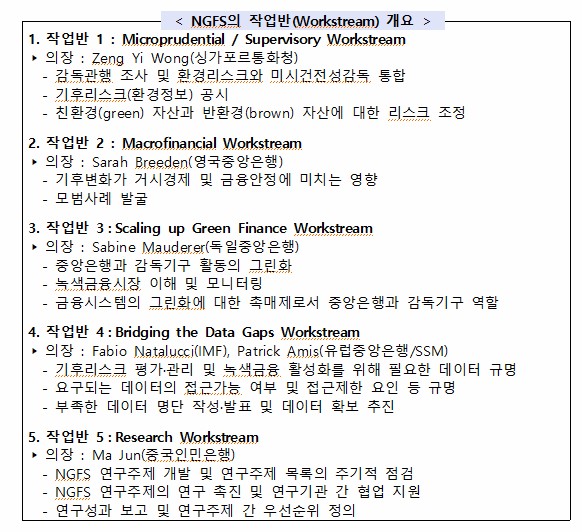 < NGFS의 작업반(Workstream) 개요 >

1. 작업반 1 : Microprudential / Supervisory Workstream
▸ 의장 : Zeng Yi Wong(싱가포르통화청)
- 감독관행 조사 및 환경리스크와 미시건전성감독 통합
- 기후리스크(환경정보) 공시
- 친환경(green) 자산과 반환경(brown) 자산에 대한 리스크 조정

2. 작업반 2 : Macrofinancial Workstream
▸ 의장 : Sarah Breeden(영국중앙은행)
- 기후변화가 거시경제 및 금융안정에 미치는 영향
- 모범사례 발굴

3. 작업반 3 : Scaling up Green Finance Workstream
▸ 의장 : Sabine Mauderer(독일중앙은행)
- 중앙은행과 감독기구 활동의 그린화
- 녹색금융시장 이해 및 모니터링
- 금융시스템의 그린화에 대한 촉매제로서 중앙은행과 감독기구 역할

4. 작업반 4 : Bridging the Data Gaps Workstream
▸ 의장 : Fabio Natalucci(IMF), Patrick Amis(유럽중앙은행/SSM)
- 기후리스크 평가·관리 및 녹색금융 활성화를 위해 필요한 데이터 규명
- 요구되는 데이터의 접근가능 여부 및 접근제한 요인 등 규명
- 부족한 데이터 명단 작성·발표 및 데이터 확보 추진

5. 작업반 5 : Research Workstream
▸ 의장 : Ma Jun(중국인민은행)
- NGFS 연구주제 개발 및 연구주제 목록의 주기적 점검
- NGFS 연구주제의 연구 촉진 및 연구기관 간 협업 지원
- 연구성과 보고 및 연구주제 간 우선순위 정의